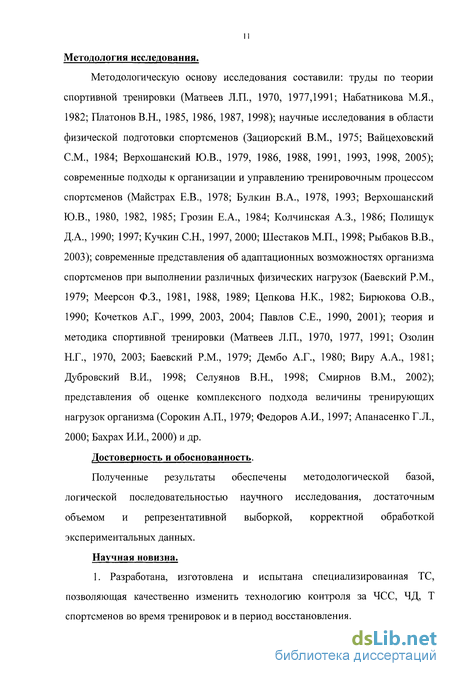 11

Методология исследования.

Методологическую основу исследования составили: труды по теории спортивной тренировки (Матвеев Л.П., 1970, 1977,1991; Набатникова М.Я., 1982; Платонов В.Н., 1985, 1986, 1987, 1998); научные исследования в области физической подготовки спортсменов (Зациорский В.М., 1975; Вайцеховский С.М., 1984; Верхошанский Ю.В., 1979, 1986, 1988, 1991, 1993, 1998, 2005); современные подходы к организации и управлению тренировочным процессом спортсменов (Майстрах Е.В., 1978; Булкин В.А., 1978, 1993; Верхошанский Ю.В., 1980, 1982, 1985; Грозин Е.А., 1984; Колчинская А.З., 1986; Полищук Д.А., 1990; 1997; Кучкин С.Н., 1997, 2000; Шестаков М.П., 1998; Рыбаков В.В., 2003); современные представления об адаптационных возможностях организма спортсменов при выполнении различных физических нагрузок (Баевский Р.М., 1979; Меерсон Ф.З., 1981, 1988, 1989; Цепкова Н.К., 1982; Бирюкова О.В., 1990; Кочетков А.Г., 1999, 2003, 2004; Павлов С.Е., 1990, 2001); теория и методика спортивной тренировки (Матвеев Л.П., 1970, 1977, 1991; Озолин Н.Г., 1970, 2003; Баевский Р.М., 1979; Дембо А.Г., 1980; Виру А.А., 1981; Дубровский В.И., 1998; Селуянов В.Н., 1998; Смирнов В.М., 2002); представления об оценке комплексного подхода величины тренирующих нагрузок организма (Сорокин А.П., 1979; Федоров А.И., 1997; Апанасенко Г.Л., 2000; Бахрах И.И., 2000) и др.

Достоверность и обоснованность.

Полученные результаты обеспечены методологической базой, логической последовательностью научного исследования, достаточным объемом и репрезентативной выборкой, корректной обработкой экспериментальных данных.

Научная новизна.

1. Разработана, изготовлена и испытана специализированная ТС, позволяющая качественно изменить технологию контроля за ЧСС, ЧД, Т спортсменов во время тренировок и в период восстановления.

dsLib.net
библиотека диссертаций